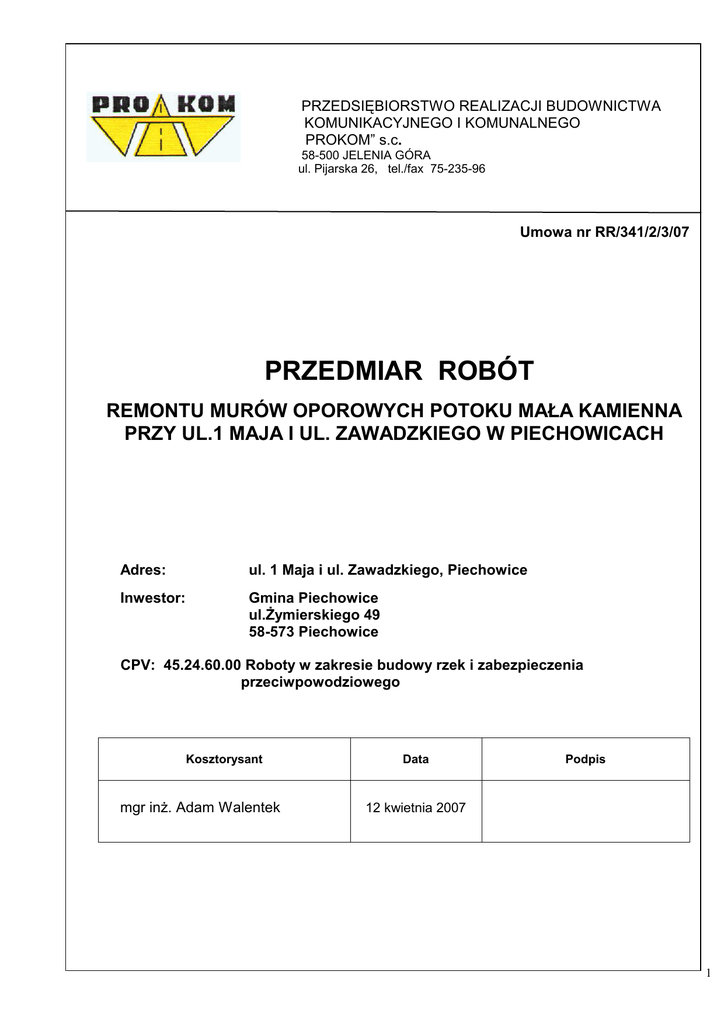 PRO KOM

PRZEDSIĘBIORSTWO REALIZACJI BUDOWNICTWA KOMUNIKACYJNEGO I KOMUNALNEGO PROKOM" s.c.
58-500 JELENIA GÓRA
ul. Pijarska 26, tel./fax 75-235-96

Umowa nr RR/341/2/3/07

PRZEDMIAR ROBÓT

REMONTU MURÓW OPOROWYCH POTOKU MAŁA KAMIENNA PRZY UL.1 MAJA I UL. ZAWADZKIEGO W PIECHOWICACH

Adres: ul. 1 Maja i ul. Zawadzkiego, Piechowice

Inwestor: Gmina Piechowice
ul.Żymierskiego 49
58-573 Piechowice

CPV: 45.24.60.00 Roboty w zakresie budowy rzek i zabezpieczenia przeciwpowodziowego

| Kosztorysant | Data | Podpis |
|---|---|---|
| mgr inż. Adam Walentek | 12 kwietnia 2007 | |

1